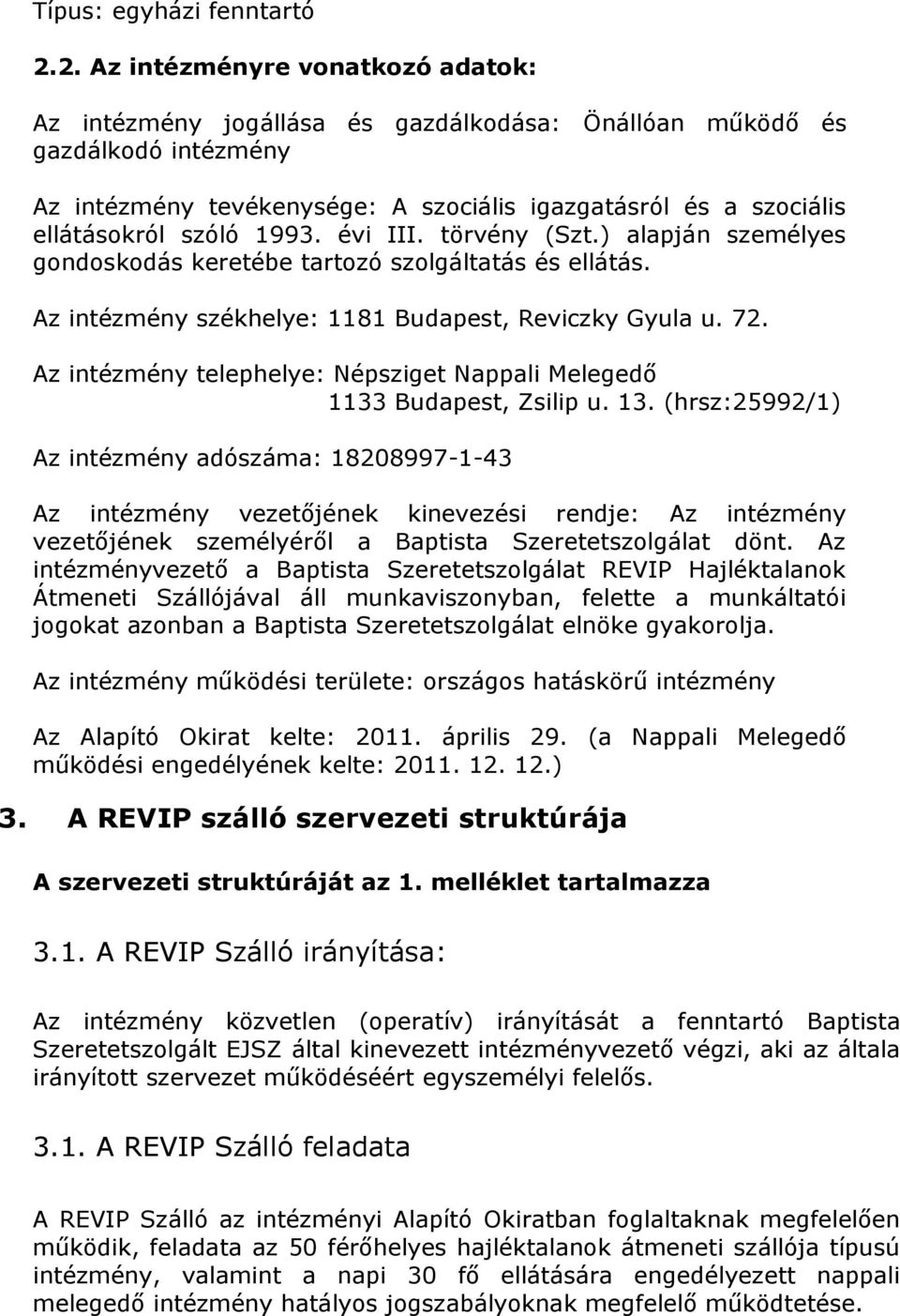 Típus: egyházi fenntartó

2.2. Az intézményre vonatkozó adatok:

Az intézmény jogállása és gazdálkodása: Önállóan működő és gazdálkodó intézmény

Az intézmény tevékenysége: A szociális igazgatásról és a szociális ellátásokról szóló 1993. évi III. törvény (Szt.) alapján személyes gondoskodás keretébe tartozó szolgáltatás és ellátás.

Az intézmény székhelye: 1181 Budapest, Reviczky Gyula u. 72.

Az intézmény telephelye: Népsziget Nappali Melegedő 1133 Budapest, Zsilip u. 13. (hrsz:25992/1)

Az intézmény adószáma: 18208997-1-43

Az intézmény vezetőjének kinevezési rendje: Az intézmény vezetőjének személyéről a Baptista Szeretetszolgálat dönt. Az intézményvezető a Baptista Szeretetszolgálat REVIP Hajléktalanok Átmeneti Szállójával áll munkaviszonyban, felette a munkáltatói jogokat azonban a Baptista Szeretetszolgálat elnöke gyakorolja.

Az intézmény működési területe: országos hatáskörű intézmény

Az Alapító Okirat kelte: 2011. április 29. (a Nappali Melegedő működési engedélyének kelte: 2011. 12. 12.)

3. A REVIP szálló szervezeti struktúrája

A szervezeti struktúráját az 1. melléklet tartalmazza

3.1. A REVIP Szálló irányítása:

Az intézmény közvetlen (operatív) irányítását a fenntartó Baptista Szeretetszolgált EJSZ által kinevezett intézményvezető végzi, aki az általa irányított szervezet működéséért egyszemélyi felelős.

3.1. A REVIP Szálló feladata

A REVIP Szálló az intézményi Alapító Okiratban foglaltaknak megfelelően működik, feladata az 50 férőhelyes hajléktalanok átmeneti szállója típusú intézmény, valamint a napi 30 fő ellátására engedélyezett nappali melegedő intézmény hatályos jogszabályoknak megfelelő működtetése.